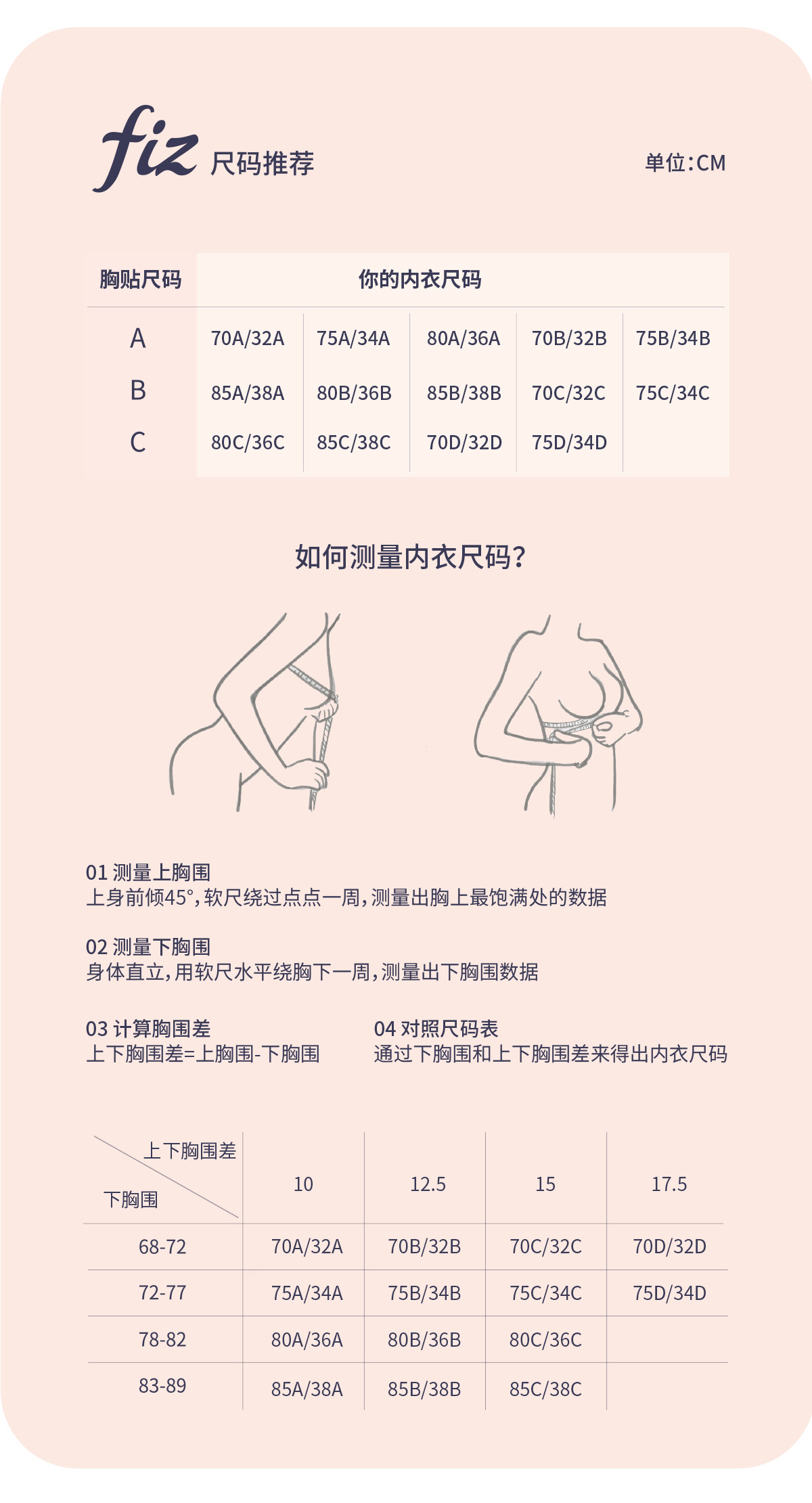 fiz 尺码推荐

单位:CM

| 胸贴尺码 | 你的内衣尺码 | | | | |
|---|---|---|---|---|---|
| A | 70A/32A | 75A/34A | 80A/36A | 70B/32B | 75B/34B |
| B | 85A/38A | 80B/36B | 85B/38B | 70C/32C | 75C/34C |
| C | 80C/36C | 85C/38C | 70D/32D | 75D/34D | |

如何测量内衣尺码?

01 测量上胸围
上身前倾45°,软尺绕过点点一周,测量出胸上最饱满处的数据

02 测量下胸围
身体直立,用软尺水平绕胸下一周,测量出下胸围数据

03 计算胸围差
上下胸围差=上胸围-下胸围

04 对照尺码表
通过下胸围和上下胸围差来得出内衣尺码

| 上下胸围差 / 下胸围 | 10 | 12.5 | 15 | 17.5 |
|---|---|---|---|---|
| 68-72 | 70A/32A | 70B/32B | 70C/32C | 70D/32D |
| 72-77 | 75A/34A | 75B/34B | 75C/34C | 75D/34D |
| 78-82 | 80A/36A | 80B/36B | 80C/36C | |
| 83-89 | 85A/38A | 85B/38B | 85C/38C | |